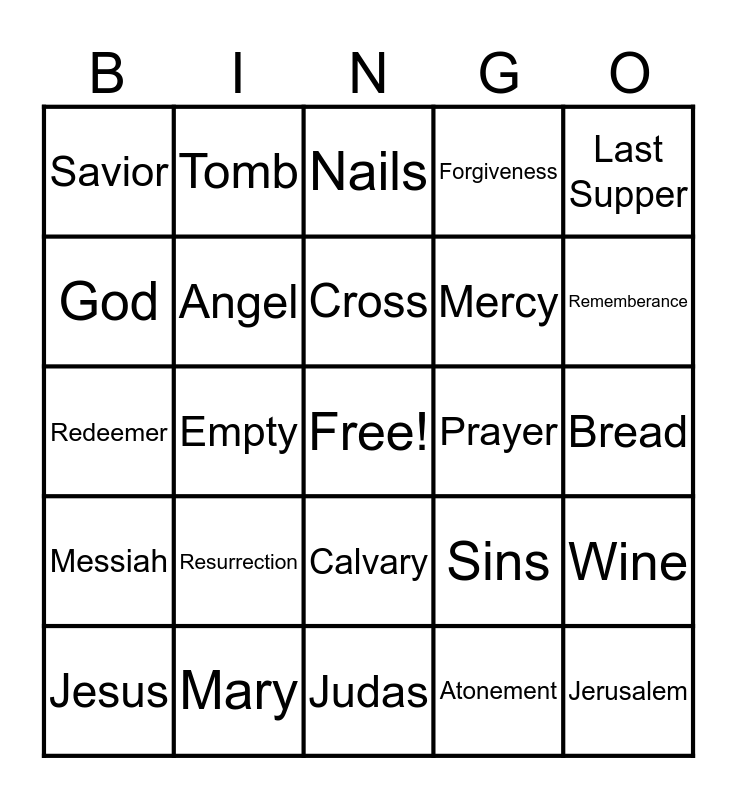 | B | I | N | G | O |
|---|---|---|---|---|
| Savior | Tomb | Nails | Forgiveness | Last Supper |
| God | Angel | Cross | Mercy | Rememberance |
| Redeemer | Empty | Free! | Prayer | Bread |
| Messiah | Resurrection | Calvary | Sins | Wine |
| Jesus | Mary | Judas | Atonement | Jerusalem |